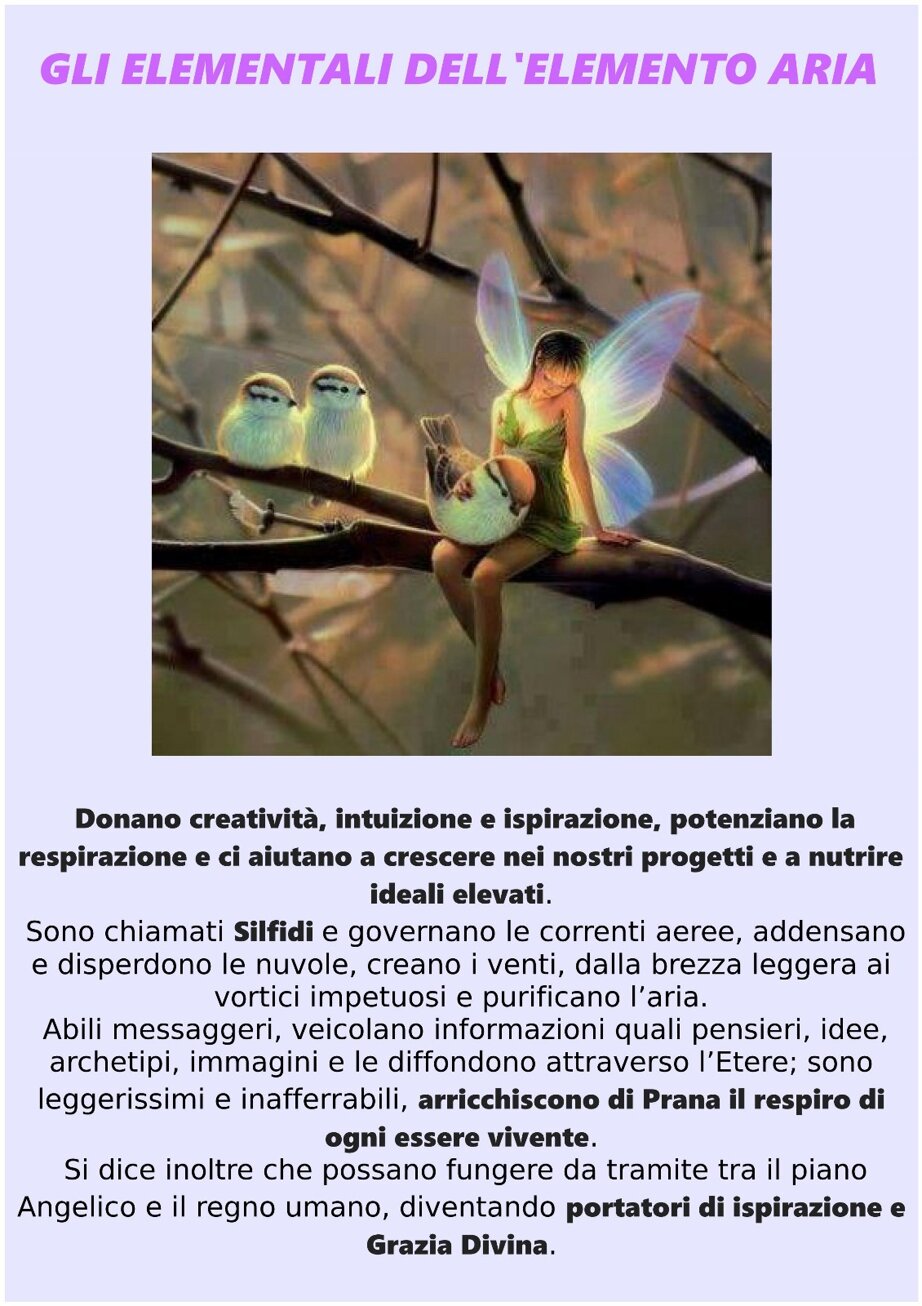 GLI ELEMENTALI DELL'ELEMENTO ARIA

Donano creatività, intuizione e ispirazione, potenziano la respirazione e ci aiutano a crescere nei nostri progetti e a nutrire ideali elevati.

Sono chiamati Silfidi e governano le correnti aeree, addensano e disperdono le nuvole, creano i venti, dalla brezza leggera ai vortici impetuosi e purificano l'aria.

Abili messaggeri, veicolano informazioni quali pensieri, idee, archetipi, immagini e le diffondono attraverso l'Etere; sono leggerissimi e inafferrabili, arricchiscono di Prana il respiro di ogni essere vivente.

Si dice inoltre che possano fungere da tramite tra il piano Angelico e il regno umano, diventando portatori di ispirazione e Grazia Divina.